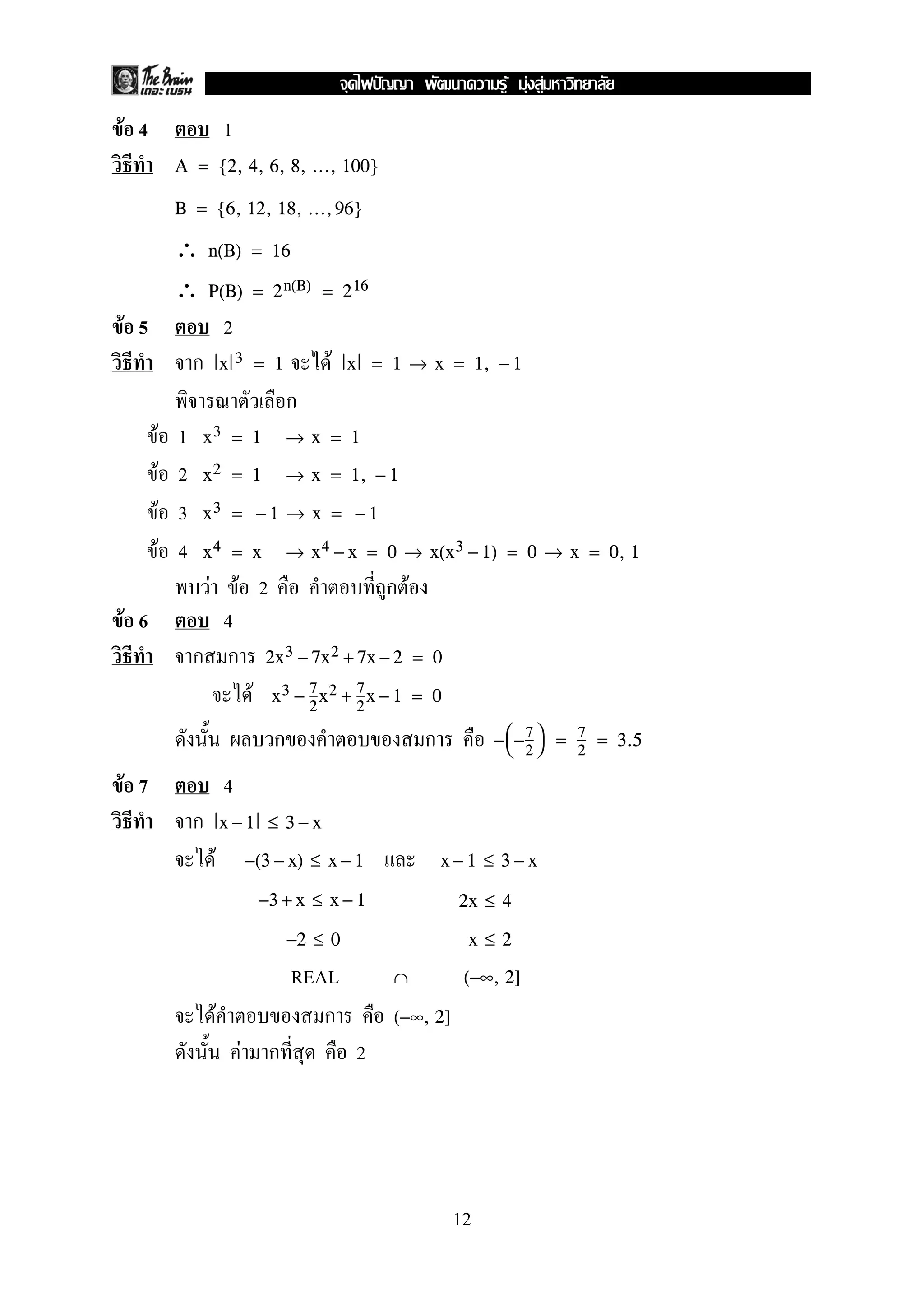 The Brain เดอะ เบรน จุดไฟปัญญา พัฒนาความรู้ มุ่งสู่มหาวิทยาลัย

ข้อ 4 ตอบ 1

วิธีทำ $A = \{2, 4, 6, 8, \ldots, 100\}$

$B = \{6, 12, 18, \ldots, 96\}$

$\therefore n(B) = 16$

$\therefore P(B) = 2^{n(B)} = 2^{16}$

ข้อ 5 ตอบ 2

วิธีทำ จาก $|x|^3 = 1$ จะได้ $|x| = 1 \rightarrow x = 1, -1$

พิจารณาตัวเลือก

ข้อ 1 $x^3 = 1 \rightarrow x = 1$

ข้อ 2 $x^2 = 1 \rightarrow x = 1, -1$

ข้อ 3 $x^3 = -1 \rightarrow x = -1$

ข้อ 4 $x^4 = x \rightarrow x^4 - x = 0 \rightarrow x(x^3 - 1) = 0 \rightarrow x = 0, 1$

พบว่า ข้อ 2 คือ คำตอบที่ถูกต้อง

ข้อ 6 ตอบ 4

วิธีทำ จากสมการ $2x^3 - 7x^2 + 7x - 2 = 0$

จะได้ $x^3 - \frac{7}{2}x^2 + \frac{7}{2}x - 1 = 0$

ดังนั้น ผลบวกของคำตอบของสมการ คือ $-\left(-\frac{7}{2}\right) = \frac{7}{2} = 3.5$

ข้อ 7 ตอบ 4

วิธีทำ จาก $|x - 1| \leq 3 - x$

จะได้ $-(3 - x) \leq x - 1$ และ $x - 1 \leq 3 - x$

$-3 + x \leq x - 1$ $2x \leq 4$

$-2 \leq 0$ $x \leq 2$

REAL $\cap$ $(-\infty, 2]$

จะได้คำตอบของสมการ คือ $(-\infty, 2]$

ดังนั้น ค่ามากที่สุด คือ 2

12